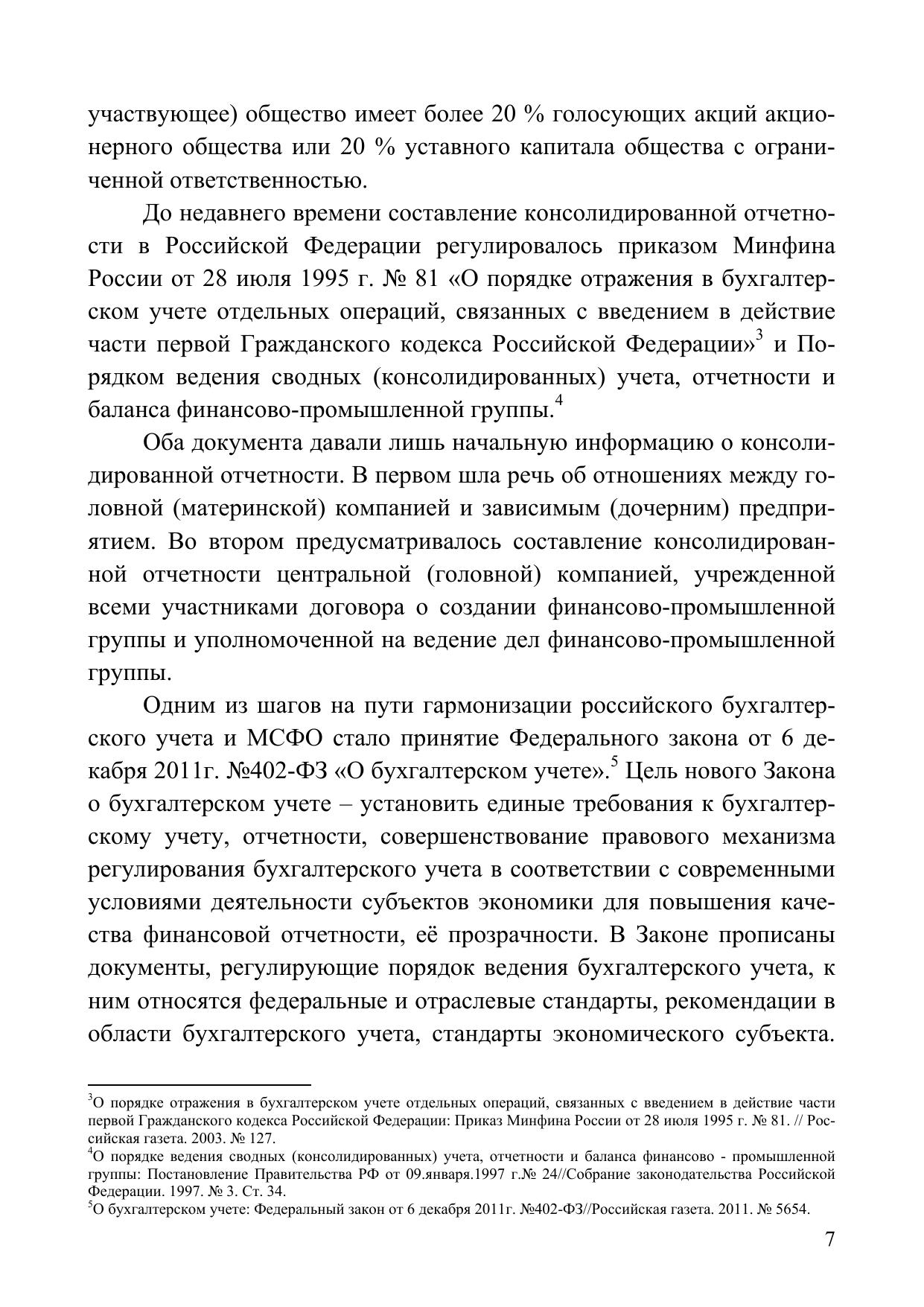 участвующее) общество имеет более 20 % голосующих акций акционерного общества или 20 % уставного капитала общества с ограниченной ответственностью.

До недавнего времени составление консолидированной отчетности в Российской Федерации регулировалось приказом Минфина России от 28 июля 1995 г. № 81 «О порядке отражения в бухгалтерском учете отдельных операций, связанных с введением в действие части первой Гражданского кодекса Российской Федерации»$^3$ и Порядком ведения сводных (консолидированных) учета, отчетности и баланса финансово-промышленной группы.$^4$

Оба документа давали лишь начальную информацию о консолидированной отчетности. В первом шла речь об отношениях между головной (материнской) компанией и зависимым (дочерним) предприятием. Во втором предусматривалось составление консолидированной отчетности центральной (головной) компанией, учрежденной всеми участниками договора о создании финансово-промышленной группы и уполномоченной на ведение дел финансово-промышленной группы.

Одним из шагов на пути гармонизации российского бухгалтерского учета и МСФО стало принятие Федерального закона от 6 декабря 2011г. №402-ФЗ «О бухгалтерском учете».$^5$ Цель нового Закона о бухгалтерском учете – установить единые требования к бухгалтерскому учету, отчетности, совершенствование правового механизма регулирования бухгалтерского учета в соответствии с современными условиями деятельности субъектов экономики для повышения качества финансовой отчетности, её прозрачности. В Законе прописаны документы, регулирующие порядок ведения бухгалтерского учета, к ним относятся федеральные и отраслевые стандарты, рекомендации в области бухгалтерского учета, стандарты экономического субъекта.

$^3$О порядке отражения в бухгалтерском учете отдельных операций, связанных с введением в действие части первой Гражданского кодекса Российской Федерации: Приказ Минфина России от 28 июля 1995 г. № 81. // Российская газета. 2003. № 127.
$^4$О порядке ведения сводных (консолидированных) учета, отчетности и баланса финансово - промышленной группы: Постановление Правительства РФ от 09.января.1997 г.№ 24//Собрание законодательства Российской Федерации. 1997. № 3. Ст. 34.
$^5$О бухгалтерском учете: Федеральный закон от 6 декабря 2011г. №402-ФЗ//Российская газета. 2011. № 5654.

7